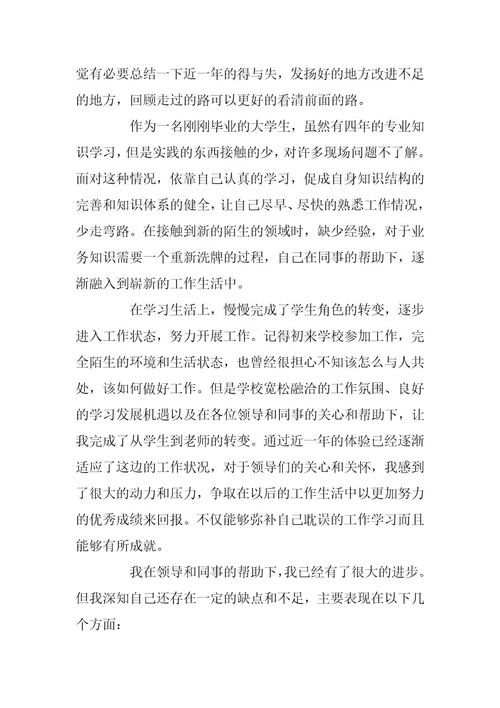 觉有必要总结一下近一年的得与失，发扬好的地方改进不足的地方，回顾走过的路可以更好的看清前面的路。

作为一名刚刚毕业的大学生，虽然有四年的专业知识学习，但是实践的东西接触的少，对许多现场问题不了解。面对这种情况，依靠自己认真的学习，促成自身知识结构的完善和知识体系的健全，让自己尽早、尽快的熟悉工作情况，少走弯路。在接触到新的陌生的领域时，缺少经验，对于业务知识需要一个重新洗牌的过程，自己在同事的帮助下，逐渐融入到崭新的工作生活中。

在学习生活上，慢慢完成了学生角色的转变，逐步进入工作状态，努力开展工作。记得初来学校参加工作，完全陌生的环境和生活状态，也曾经很担心不知该怎么与人共处，该如何做好工作。但是学校宽松融洽的工作氛围、良好的学习发展机遇以及在各位领导和同事的关心和帮助下，让我完成了从学生到老师的转变。通过近一年的体验已经逐渐适应了这边的工作状况，对于领导们的关心和关怀，我感到了很大的动力和压力，争取在以后的工作生活中以更加努力的优秀成绩来回报。不仅能够弥补自己耽误的工作学习而且能够有所成就。

我在领导和同事的帮助下，我已经有了很大的进步。但我深知自己还存在一定的缺点和不足，主要表现在以下几个方面：